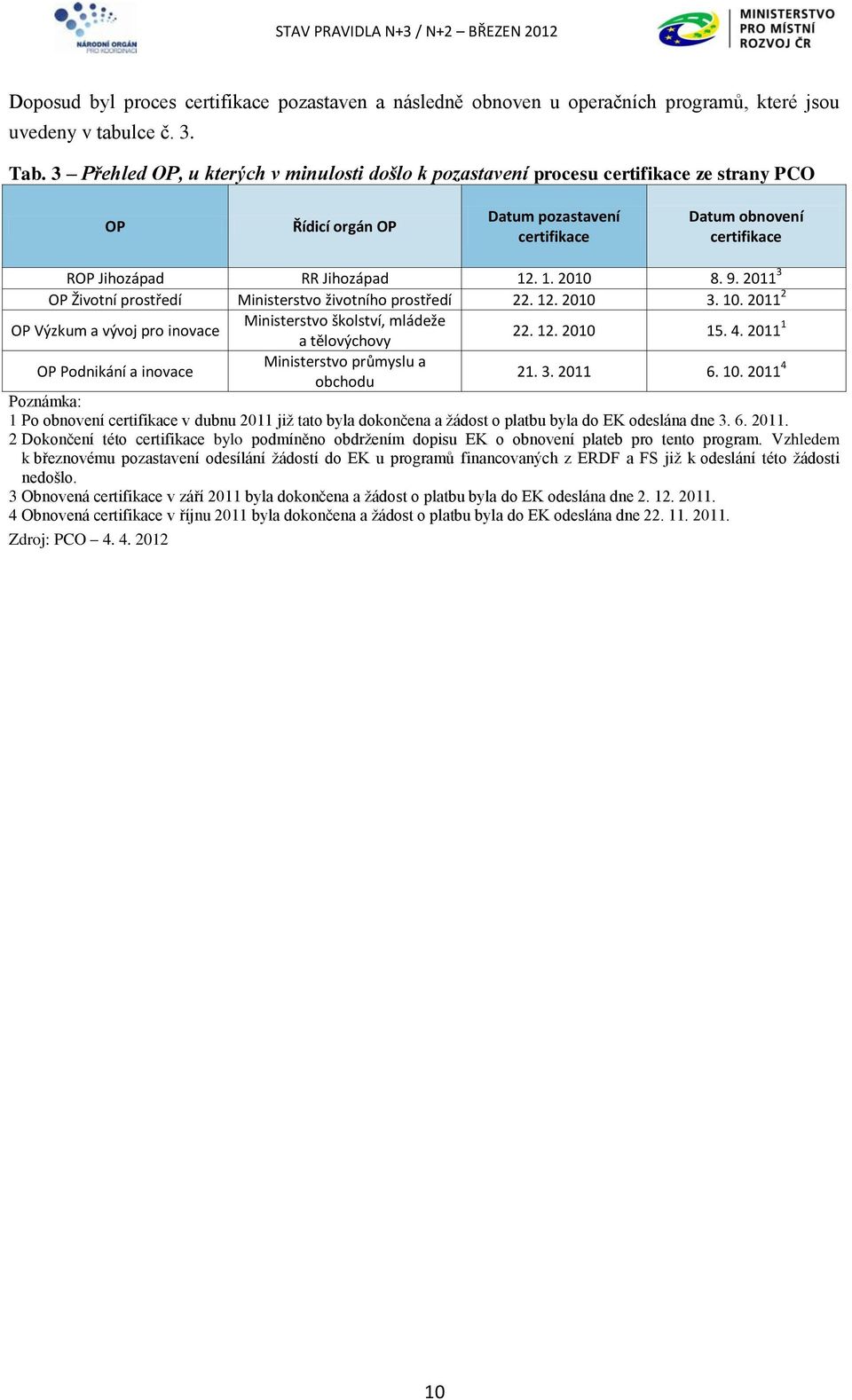 NÁRODNÍ ORGÁN PRO KOORDINACI

STAV PRAVIDLA N+3 / N+2 – BŘEZEN 2012

MINISTERSTVO PRO MÍSTNÍ ROZVOJ ČR

Doposud byl proces certifikace pozastaven a následně obnoven u operačních programů, které jsou uvedeny v tabulce č. 3.

Tab. 3 – Přehled OP, u kterých v minulosti došlo k pozastavení procesu certifikace ze strany PCO

| OP | Řídicí orgán OP | Datum pozastavení certifikace | Datum obnovení certifikace |
|---|---|---|---|
| ROP Jihozápad | RR Jihozápad | 12. 1. 2010 | 8. 9. 2011$^3$ |
| OP Životní prostředí | Ministerstvo životního prostředí | 22. 12. 2010 | 3. 10. 2011$^2$ |
| OP Výzkum a vývoj pro inovace | Ministerstvo školství, mládeže a tělovýchovy | 22. 12. 2010 | 15. 4. 2011$^1$ |
| OP Podnikání a inovace | Ministerstvo průmyslu a obchodu | 21. 3. 2011 | 6. 10. 2011$^4$ |

Poznámka:
1 Po obnovení certifikace v dubnu 2011 již tato byla dokončena a žádost o platbu byla do EK odeslána dne 3. 6. 2011.
2 Dokončení této certifikace bylo podmíněno obdržením dopisu EK o obnovení plateb pro tento program. Vzhledem k březnovému pozastavení odesílání žádostí do EK u programů financovaných z ERDF a FS již k odeslání této žádosti nedošlo.
3 Obnovená certifikace v září 2011 byla dokončena a žádost o platbu byla do EK odeslána dne 2. 12. 2011.
4 Obnovená certifikace v říjnu 2011 byla dokončena a žádost o platbu byla do EK odeslána dne 22. 11. 2011.
Zdroj: PCO – 4. 4. 2012

10